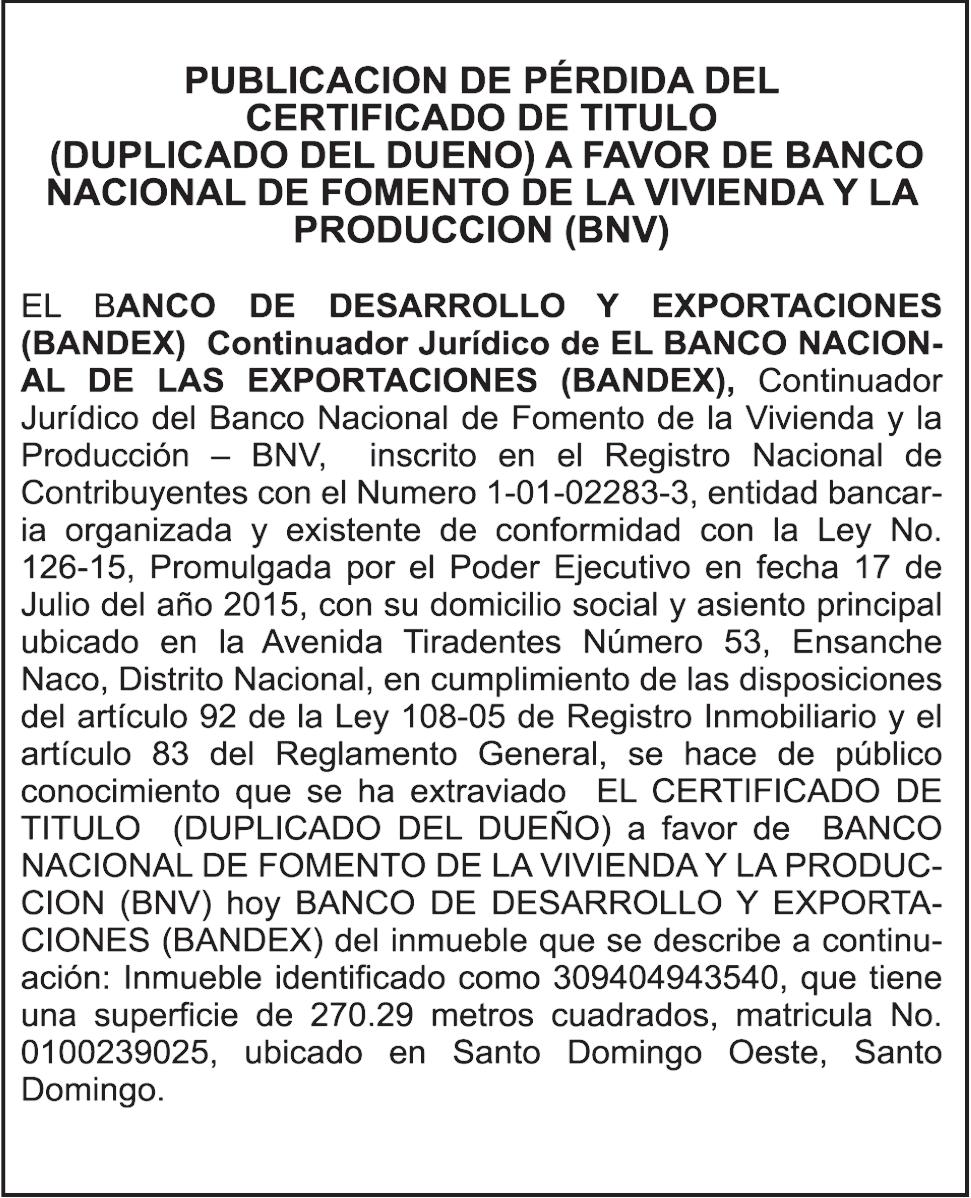 PUBLICACION DE PÉRDIDA DEL CERTIFICADO DE TITULO (DUPLICADO DEL DUENO) A FAVOR DE BANCO NACIONAL DE FOMENTO DE LA VIVIENDA Y LA PRODUCCION (BNV)

EL BANCO DE DESARROLLO Y EXPORTACIONES (BANDEX) Continuador Jurídico de EL BANCO NACIONAL DE LAS EXPORTACIONES (BANDEX), Continuador Jurídico del Banco Nacional de Fomento de la Vivienda y la Producción – BNV, inscrito en el Registro Nacional de Contribuyentes con el Numero 1-01-02283-3, entidad bancaria organizada y existente de conformidad con la Ley No. 126-15, Promulgada por el Poder Ejecutivo en fecha 17 de Julio del año 2015, con su domicilio social y asiento principal ubicado en la Avenida Tiradentes Número 53, Ensanche Naco, Distrito Nacional, en cumplimiento de las disposiciones del artículo 92 de la Ley 108-05 de Registro Inmobiliario y el artículo 83 del Reglamento General, se hace de público conocimiento que se ha extraviado EL CERTIFICADO DE TITULO (DUPLICADO DEL DUEÑO) a favor de BANCO NACIONAL DE FOMENTO DE LA VIVIENDA Y LA PRODUCCION (BNV) hoy BANCO DE DESARROLLO Y EXPORTACIONES (BANDEX) del inmueble que se describe a continuación: Inmueble identificado como 309404943540, que tiene una superficie de 270.29 metros cuadrados, matricula No. 0100239025, ubicado en Santo Domingo Oeste, Santo Domingo.